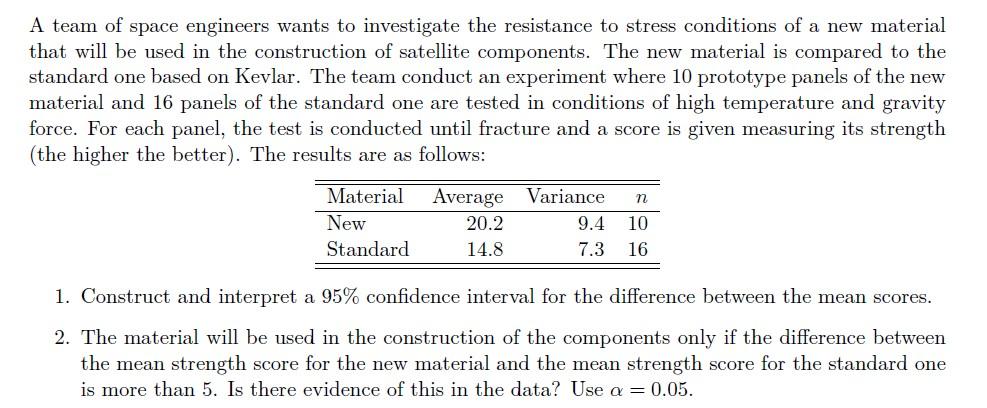 A team of space engineers wants to investigate the resistance to stress conditions of a new material that will be used in the construction of satellite components. The new material is compared to the standard one based on Kevlar. The team conduct an experiment where 10 prototype panels of the new material and 16 panels of the standard one are tested in conditions of high temperature and gravity force. For each panel, the test is conducted until fracture and a score is given measuring its strength (the higher the better). The results are as follows:

| Material | Average | Variance | $n$ |
|---|---|---|---|
| New | 20.2 | 9.4 | 10 |
| Standard | 14.8 | 7.3 | 16 |

1. Construct and interpret a 95% confidence interval for the difference between the mean scores.

2. The material will be used in the construction of the components only if the difference between the mean strength score for the new material and the mean strength score for the standard one is more than 5. Is there evidence of this in the data? Use $\alpha = 0.05$.